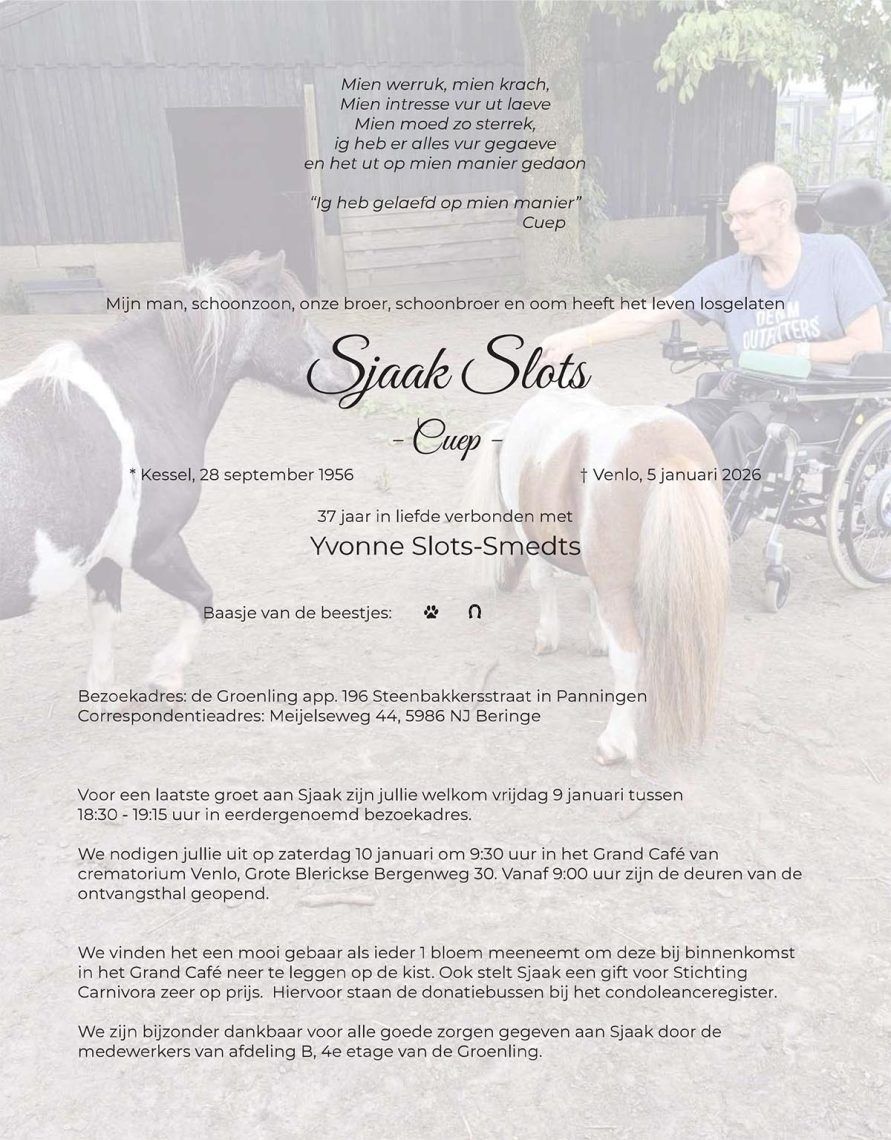 Mien werruk, mien krach,
Mien intresse vur ut laeve
Mien moed zo sterrek,
ig heb er alles vur gegaeve
en het ut op mien manier gedaon

"Ig heb gelaefd op mien manier"
Cuep

Mijn man, schoonzoon, onze broer, schoonbroer en oom heeft het leven losgelaten

Sjaak Slots

- Cuep -

* Kessel, 28 september 1956

† Venlo, 5 januari 2026

37 jaar in liefde verbonden met

Yvonne Slots-Smedts

Baasje van de beestjes:

Bezoekadres: de Groenling app. 196 Steenbakkersstraat in Panningen
Correspondentieadres: Meijelseweg 44, 5986 NJ Beringe

Voor een laatste groet aan Sjaak zijn jullie welkom vrijdag 9 januari tussen 18:30 - 19:15 uur in eerdergenoemd bezoekadres.

We nodigen jullie uit op zaterdag 10 januari om 9:30 uur in het Grand Café van crematorium Venlo, Grote Blerickse Bergenweg 30. Vanaf 9:00 uur zijn de deuren van de ontvangsthal geopend.

We vinden het een mooi gebaar als ieder 1 bloem meeneemt om deze bij binnenkomst in het Grand Café neer te leggen op de kist. Ook stelt Sjaak een gift voor Stichting Carnivora zeer op prijs. Hiervoor staan de donatiebussen bij het condoleanceregister.

We zijn bijzonder dankbaar voor alle goede zorgen gegeven aan Sjaak door de medewerkers van afdeling B, 4e etage van de Groenling.